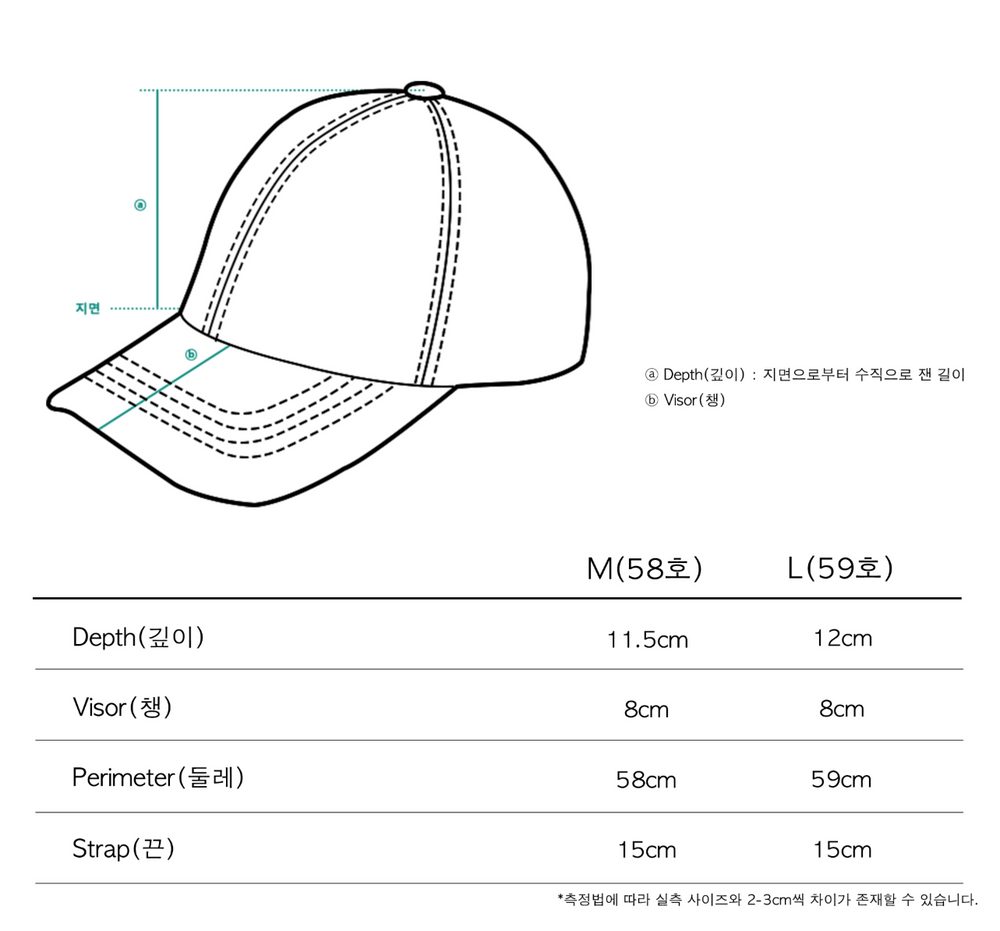 ⓐ

지면

ⓑ

ⓐ Depth(깊이) : 지면으로부터 수직으로 잰 길이
ⓑ Visor(챙)

| | M(58호) | L(59호) |
|---|---|---|
| Depth(깊이) | 11.5cm | 12cm |
| Visor(챙) | 8cm | 8cm |
| Perimeter(둘레) | 58cm | 59cm |
| Strap(끈) | 15cm | 15cm |

*측정법에 따라 실측 사이즈와 2-3cm씩 차이가 존재할 수 있습니다.